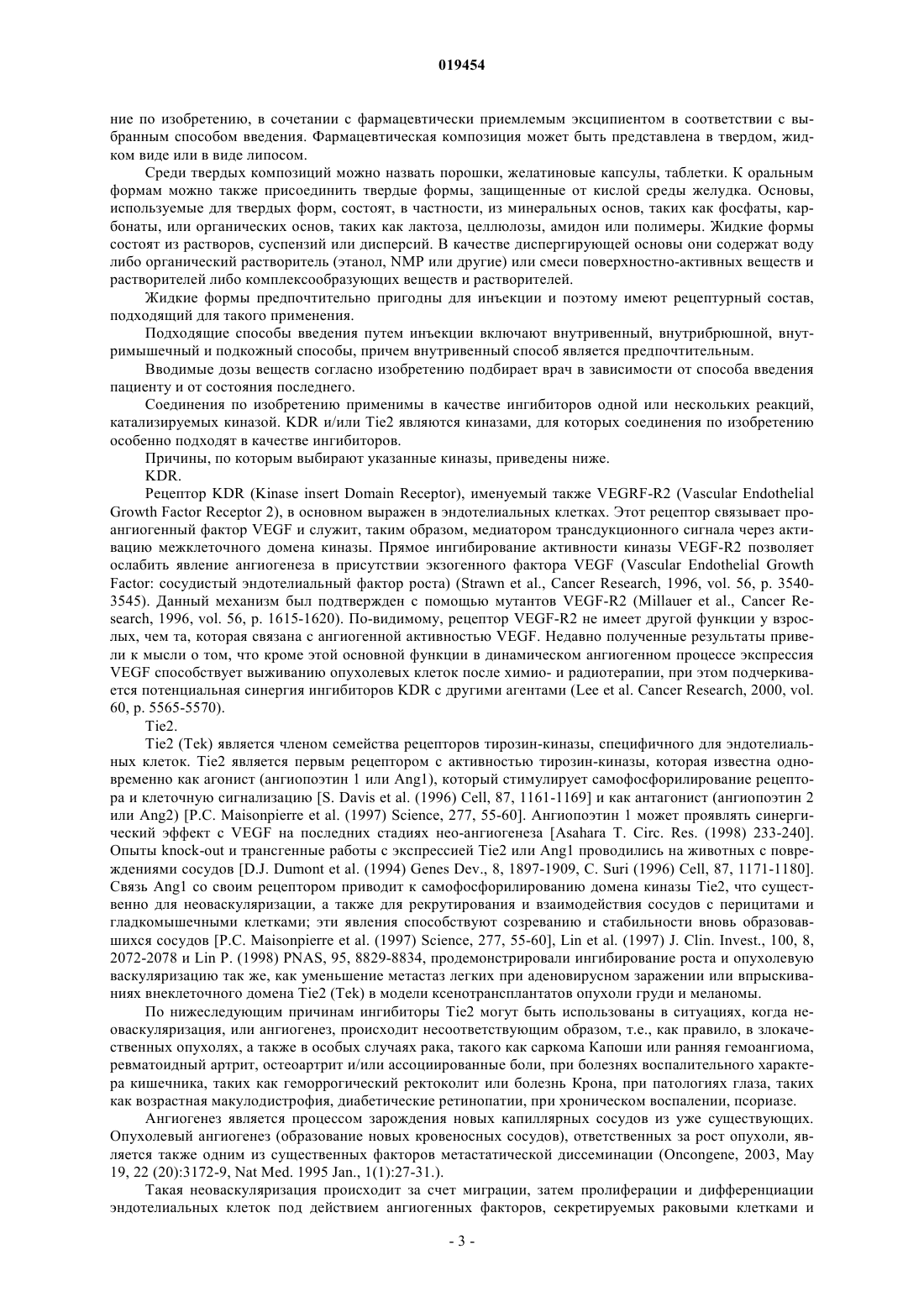 019454

ние по изобретению, в сочетании с фармацевтически приемлемым эксципиентом в соответствии с выбранным способом введения. Фармацевтическая композиция может быть представлена в твердом, жидком виде или в виде липосом.

Среди твердых композиций можно назвать порошки, желатиновые капсулы, таблетки. К оральным формам можно также присоединить твердые формы, защищенные от кислой среды желудка. Основы, используемые для твердых форм, состоят, в частности, из минеральных основ, таких как фосфаты, карбонаты, или органических основ, таких как лактоза, целлюлозы, амидон или полимеры. Жидкие формы состоят из растворов, суспензий или дисперсий. В качестве диспергирующей основы они содержат воду либо органический растворитель (этанол, NMP или другие) или смеси поверхностно-активных веществ и растворителей либо комплексообразующих веществ и растворителей.

Жидкие формы предпочтительно пригодны для инъекции и поэтому имеют рецептурный состав, подходящий для такого применения.

Подходящие способы введения путем инъекции включают внутривенный, внутрибрюшной, внутримышечный и подкожный способы, причем внутривенный способ является предпочтительным.

Вводимые дозы веществ согласно изобретению подбирает врач в зависимости от способа введения пациенту и от состояния последнего.

Соединения по изобретению применимы в качестве ингибиторов одной или нескольких реакций, катализируемых киназой. KDR и/или Tie2 являются киназами, для которых соединения по изобретению особенно подходят в качестве ингибиторов.

Причины, по которым выбирают указанные киназы, приведены ниже.

KDR.

Рецептор KDR (Kinase insert Domain Receptor), именуемый также VEGRF-R2 (Vascular Endothelial Growth Factor Receptor 2), в основном выражен в эндотелиальных клетках. Этот рецептор связывает проангиогенный фактор VEGF и служит, таким образом, медиатором трансдукционного сигнала через активацию межклеточного домена киназы. Прямое ингибирование активности киназы VEGF-R2 позволяет ослабить явление ангиогенеза в присутствии экзогенного фактора VEGF (Vascular Endothelial Growth Factor: сосудистый эндотелиальный фактор роста) (Strawn et al., Cancer Research, 1996, vol. 56, p. 3540-3545). Данный механизм был подтвержден с помощью мутантов VEGF-R2 (Millauer et al., Cancer Research, 1996, vol. 56, p. 1615-1620). По-видимому, рецептор VEGF-R2 не имеет другой функции у взрослых, чем та, которая связана с ангиогенной активностью VEGF. Недавно полученные результаты привели к мысли о том, что кроме этой основной функции в динамическом ангиогенном процессе экспрессия VEGF способствует выживанию опухолевых клеток после химио- и радиотерапии, при этом подчеркивается потенциальная синергия ингибиторов KDR с другими агентами (Lee et al. Cancer Research, 2000, vol. 60, p. 5565-5570).

Tie2.

Tie2 (Tek) является членом семейства рецепторов тирозин-киназы, специфичного для эндотелиальных клеток. Tie2 является первым рецептором с активностью тирозин-киназы, которая известна одновременно как агонист (ангиопоэтин 1 или Ang1), который стимулирует самофосфорилирование рецептора и клеточную сигнализацию [S. Davis et al. (1996) Cell, 87, 1161-1169] и как антагонист (ангиопоэтин 2 или Ang2) [P.C. Maisonpierre et al. (1997) Science, 277, 55-60]. Ангиопоэтин 1 может проявлять синергический эффект с VEGF на последних стадиях нео-ангиогенеза [Asahara T. Circ. Res. (1998) 233-240]. Опыты knock-out и трансгенные работы с экспрессией Tie2 или Ang1 проводились на животных с повреждениями сосудов [D.J. Dumont et al. (1994) Genes Dev., 8, 1897-1909, C. Suri (1996) Cell, 87, 1171-1180]. Связь Ang1 со своим рецептором приводит к самофосфорилированию домена киназы Tie2, что существенно для неоваскуляризации, а также для рекрутирования и взаимодействия сосудов с перицитами и гладкомышечными клетками; эти явления способствуют созреванию и стабильности вновь образовавшихся сосудов [P.C. Maisonpierre et al. (1997) Science, 277, 55-60], Lin et al. (1997) J. Clin. Invest., 100, 8, 2072-2078 и Lin P. (1998) PNAS, 95, 8829-8834, продемонстрировали ингибирование роста и опухолевую васкуляризацию так же, как уменьшение метастаз легких при аденовирусном заражении или впрыскиваниях внеклеточного домена Tie2 (Tek) в модели ксенотрансплантатов опухоли груди и меланомы.

По нижеследующим причинам ингибиторы Tie2 могут быть использованы в ситуациях, когда неоваскуляризация, или ангиогенез, происходит несоответствующим образом, т.е., как правило, в злокачественных опухолях, а также в особых случаях рака, такого как саркома Капоши или ранняя гемоангиома, ревматоидный артрит, остеоартрит и/или ассоциированные боли, при болезнях воспалительного характера кишечника, таких как геморрогический ректоколит или болезнь Крона, при патологиях глаза, таких как возрастная макулодистрофия, диабетические ретинопатии, при хроническом воспалении, псориазе.

Ангиогенез является процессом зарождения новых капиллярных сосудов из уже существующих. Опухолевый ангиогенез (образование новых кровеносных сосудов), ответственных за рост опухоли, является также одним из существенных факторов метастатической диссеминации (Oncongene, 2003, May 19, 22 (20):3172-9, Nat Med. 1995 Jan., 1(1):27-31.).

Такая неоваскуляризация происходит за счет миграции, затем пролиферации и дифференциации эндотелиальных клеток под действием ангиогенных факторов, секретируемых раковыми клетками и

- 3 -